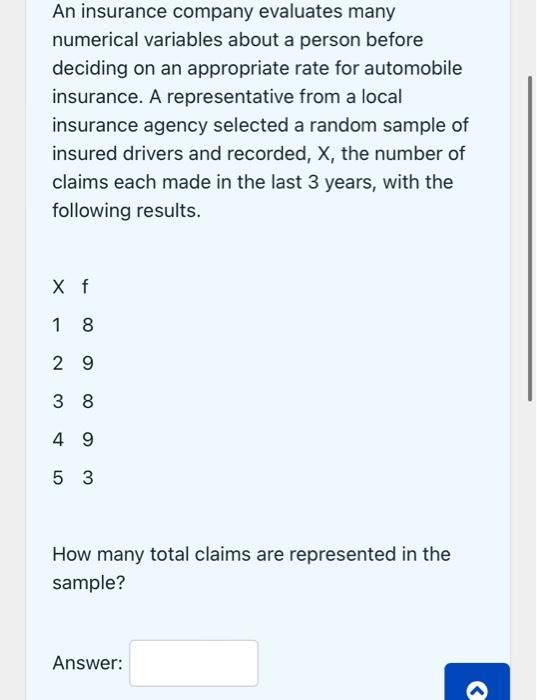 An insurance company evaluates many numerical variables about a person before deciding on an appropriate rate for automobile insurance. A representative from a local insurance agency selected a random sample of insured drivers and recorded, X, the number of claims each made in the last 3 years, with the following results.

| X | f |
|---|---|
| 1 | 8 |
| 2 | 9 |
| 3 | 8 |
| 4 | 9 |
| 5 | 3 |

How many total claims are represented in the sample?

Answer: